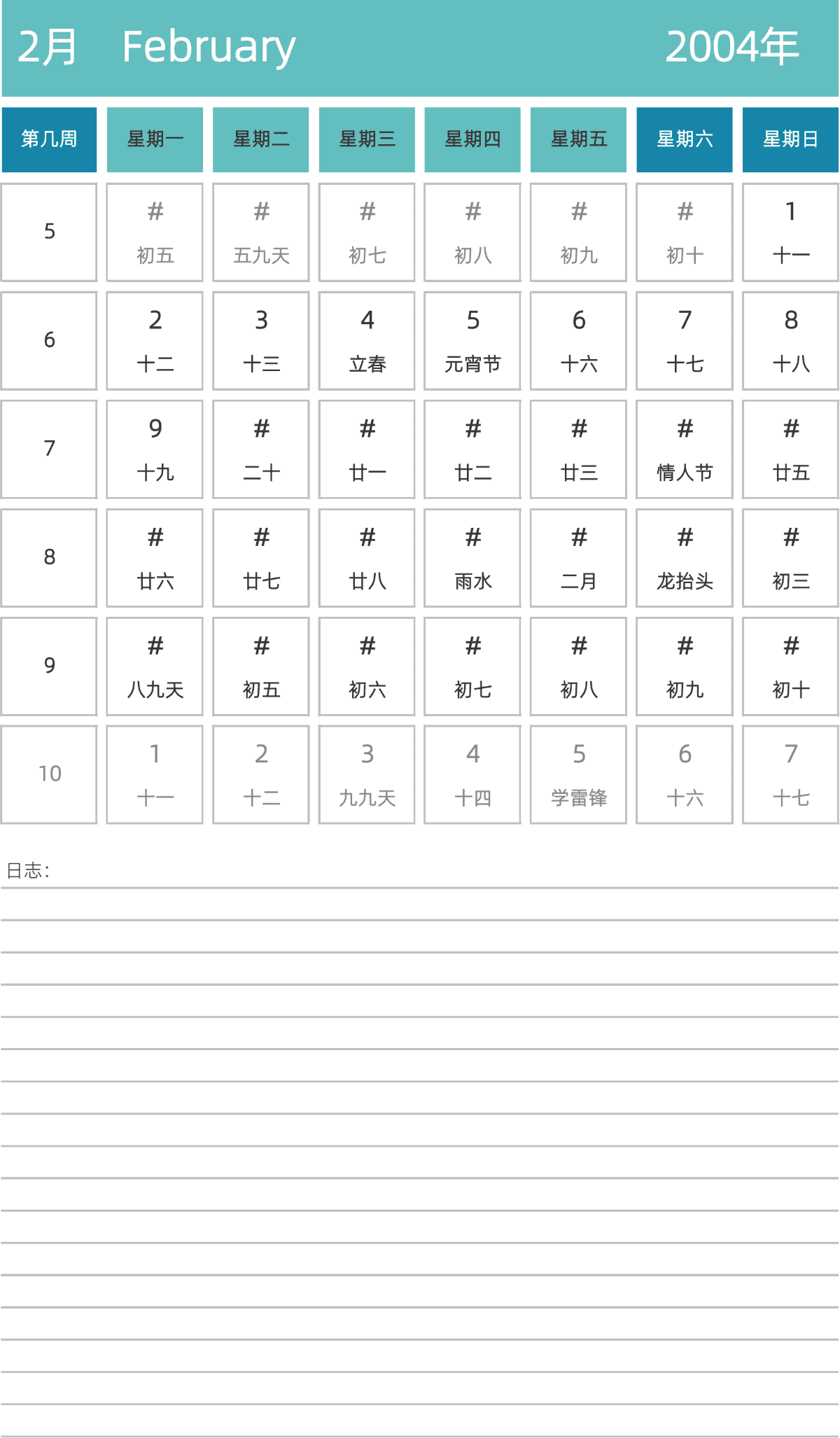 2月 February 2004年

| 第几周 | 星期一 | 星期二 | 星期三 | 星期四 | 星期五 | 星期六 | 星期日 |
|---|---|---|---|---|---|---|---|
| 5 | # 初五 | # 五九天 | # 初七 | # 初八 | # 初九 | # 初十 | 1 十一 |
| 6 | 2 十二 | 3 十三 | 4 立春 | 5 元宵节 | 6 十六 | 7 十七 | 8 十八 |
| 7 | 9 十九 | # 二十 | # 廿一 | # 廿二 | # 廿三 | # 情人节 | # 廿五 |
| 8 | # 廿六 | # 廿七 | # 廿八 | # 雨水 | # 二月 | # 龙抬头 | # 初三 |
| 9 | # 八九天 | # 初五 | # 初六 | # 初七 | # 初八 | # 初九 | # 初十 |
| 10 | 1 十一 | 2 十二 | 3 九九天 | 4 十四 | 5 学雷锋 | 6 十六 | 7 十七 |

日志：